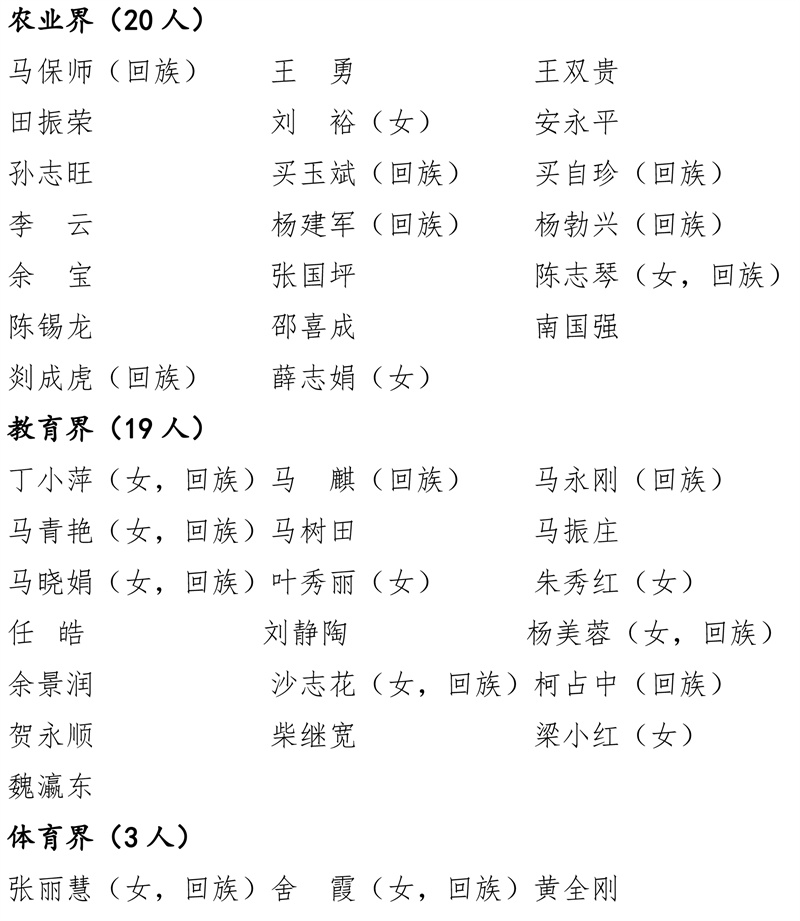 农业界（20人）

马保师（回族） 王　勇 王双贵
田振荣 刘　裕（女） 安永平
孙志旺 买玉斌（回族） 买自珍（回族）
李　云 杨建军（回族） 杨勃兴（回族）
余　宝 张国坪 陈志琴（女，回族）
陈锡龙 邵喜成 南国强
剡成虎（回族） 薛志娟（女）

教育界（19人）

丁小萍（女，回族） 马　麒（回族） 马永刚（回族）
马青艳（女，回族） 马树田 马振庄
马晓娟（女，回族） 叶秀丽（女） 朱秀红（女）
任　皓 刘静陶 杨美蓉（女，回族）
余景润 沙志花（女，回族） 柯占中（回族）
贺永顺 柴继宽 梁小红（女）
魏瀛东

体育界（3人）

张丽慧（女，回族） 舍　霞（女，回族） 黄全刚